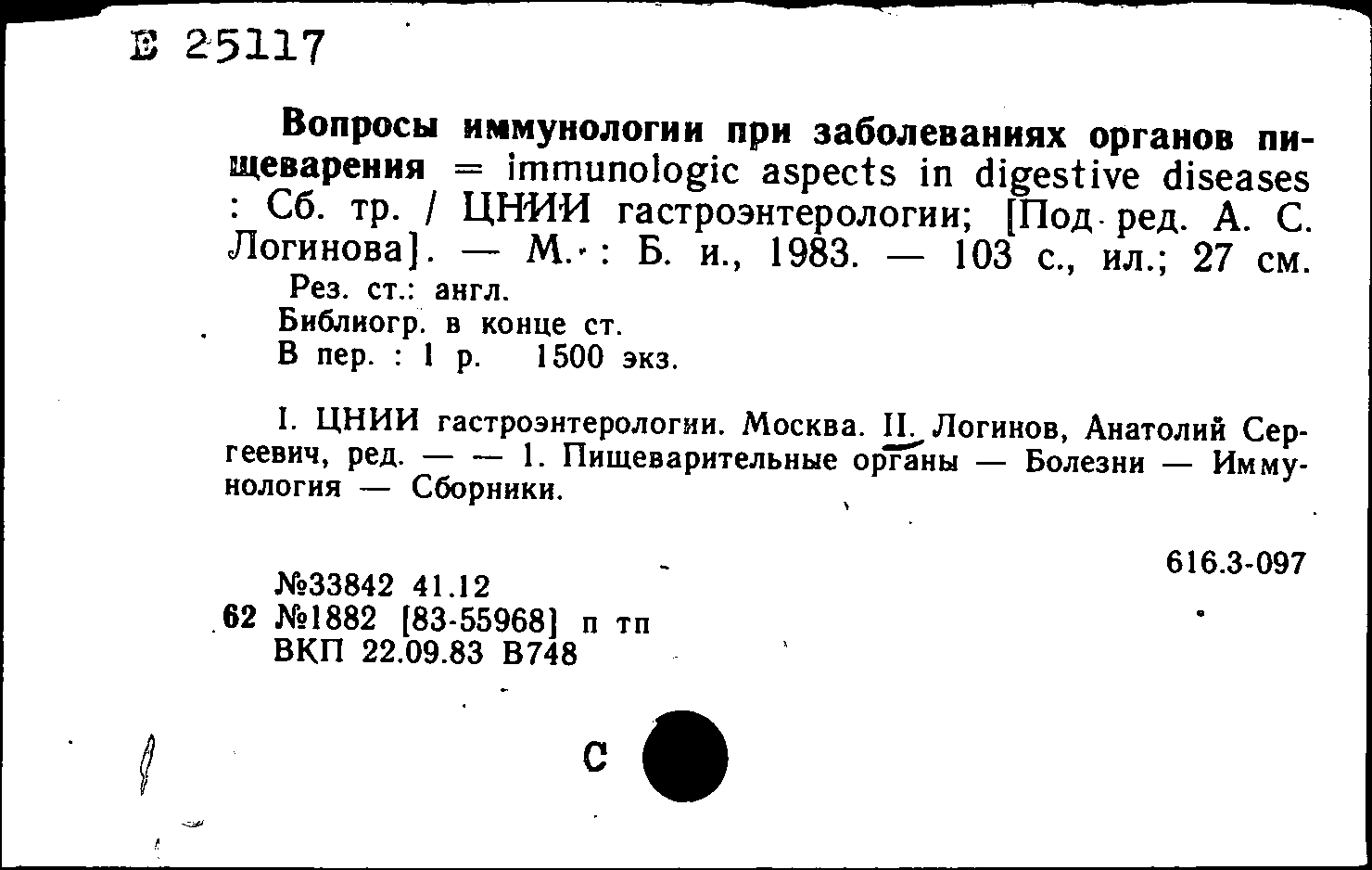 Е 25117

Вопросы иммунологии при заболеваниях органов пищеварения = immunologic aspects in digestive diseases : Сб. тр. / ЦНИИ гастроэнтерологии; [Под ред. А. С. Логинова]. — М. : Б. и., 1983. — 103 с., ил.; 27 см.
Рез. ст.: англ.
Библиогр. в конце ст.
В пер. : 1 р. 1500 экз.

I. ЦНИИ гастроэнтерологии. Москва. II. Логинов, Анатолий Сергеевич, ред. — — 1. Пищеварительные органы — Болезни — Иммунология — Сборники.

616.3-097

№33842 41.12
62 №1882 [83-55968] п тп
ВКП 22.09.83 В748

С